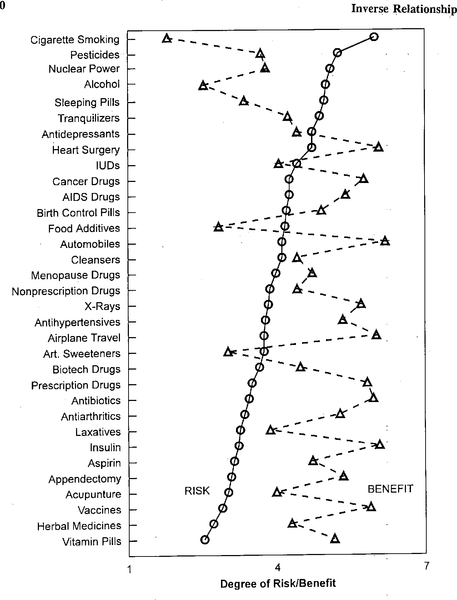 0

Inverse Relationship

Cigarette Smoking
Pesticides
Nuclear Power
Alcohol
Sleeping Pills
Tranquilizers
Antidepressants
Heart Surgery
IUDs
Cancer Drugs
AIDS Drugs
Birth Control Pills
Food Additives
Automobiles
Cleansers
Menopause Drugs
Nonprescription Drugs
X-Rays
Antihypertensives
Airplane Travel
Art. Sweeteners
Biotech Drugs
Prescription Drugs
Antibiotics
Antiarthritics
Laxatives
Insulin
Aspirin
Appendectomy
Acupunture
Vaccines
Herbal Medicines
Vitamin Pills

RISK

BENEFIT

1
4
7

Degree of Risk/Benefit